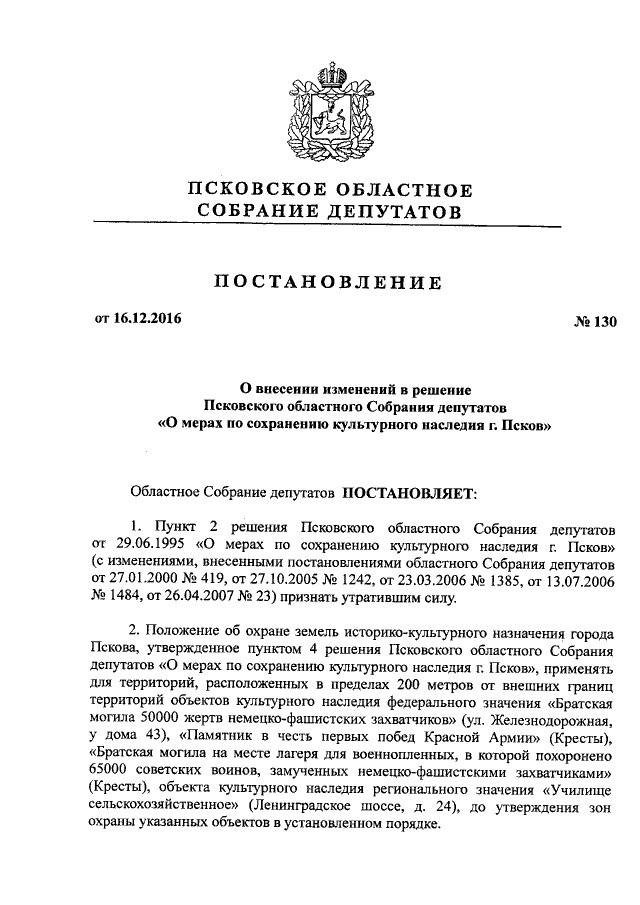 ПСКОВСКОЕ ОБЛАСТНОЕ
СОБРАНИЕ ДЕПУТАТОВ

ПОСТАНОВЛЕНИЕ

от 16.12.2016 № 130

О внесении изменений в решение
Псковского областного Собрания депутатов
«О мерах по сохранению культурного наследия г. Псков»

Областное Собрание депутатов ПОСТАНОВЛЯЕТ:

1. Пункт 2 решения Псковского областного Собрания депутатов от 29.06.1995 «О мерах по сохранению культурного наследия г. Псков» (с изменениями, внесенными постановлениями областного Собрания депутатов от 27.01.2000 № 419, от 27.10.2005 № 1242, от 23.03.2006 № 1385, от 13.07.2006 № 1484, от 26.04.2007 № 23) признать утратившим силу.

2. Положение об охране земель историко-культурного назначения города Пскова, утвержденное пунктом 4 решения Псковского областного Собрания депутатов «О мерах по сохранению культурного наследия г. Псков», применять для территорий, расположенных в пределах 200 метров от внешних границ территорий объектов культурного наследия федерального значения «Братская могила 50000 жертв немецко-фашистских захватчиков» (ул. Железнодорожная, у дома 43), «Памятник в честь первых побед Красной Армии» (Кресты), «Братская могила на месте лагеря для военнопленных, в которой похоронено 65000 советских воинов, замученных немецко-фашистскими захватчиками» (Кресты), объекта культурного наследия регионального значения «Училище сельскохозяйственное» (Ленинградское шоссе, д. 24), до утверждения зон охраны указанных объектов в установленном порядке.